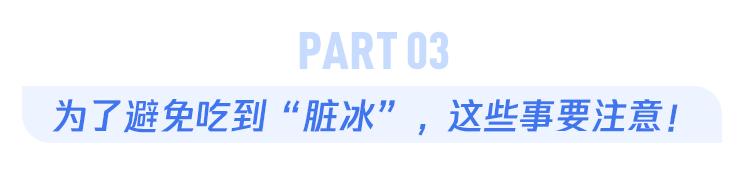 PART 03

为了避免吃到“脏冰”，这些事要注意！